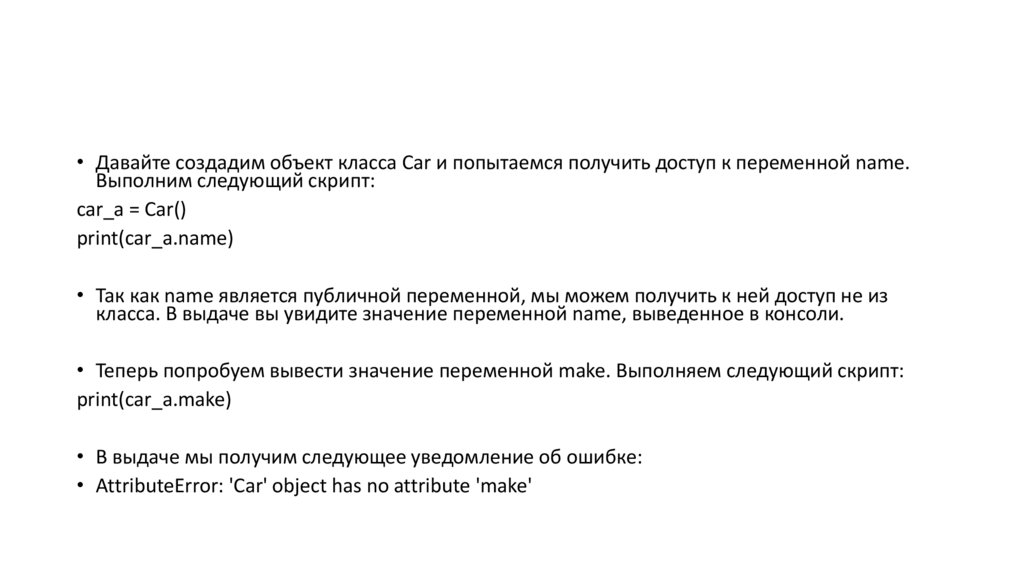 • Давайте создадим объект класса Car и попытаемся получить доступ к переменной name. Выполним следующий скрипт:
car_a = Car()
print(car_a.name)

• Так как name является публичной переменной, мы можем получить к ней доступ не из класса. В выдаче вы увидите значение переменной name, выведенное в консоли.

• Теперь попробуем вывести значение переменной make. Выполняем следующий скрипт:
print(car_a.make)

• В выдаче мы получим следующее уведомление об ошибке:
• AttributeError: 'Car' object has no attribute 'make'